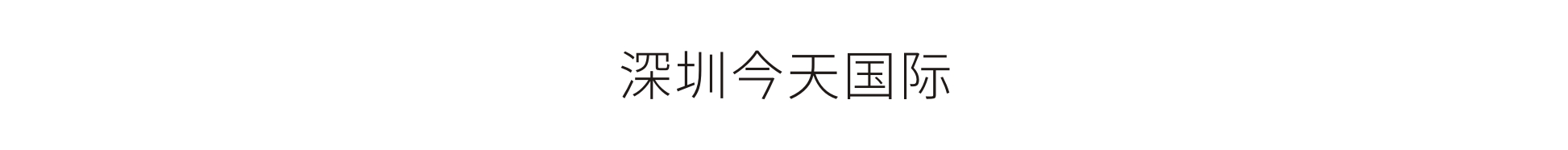 深圳今天国际